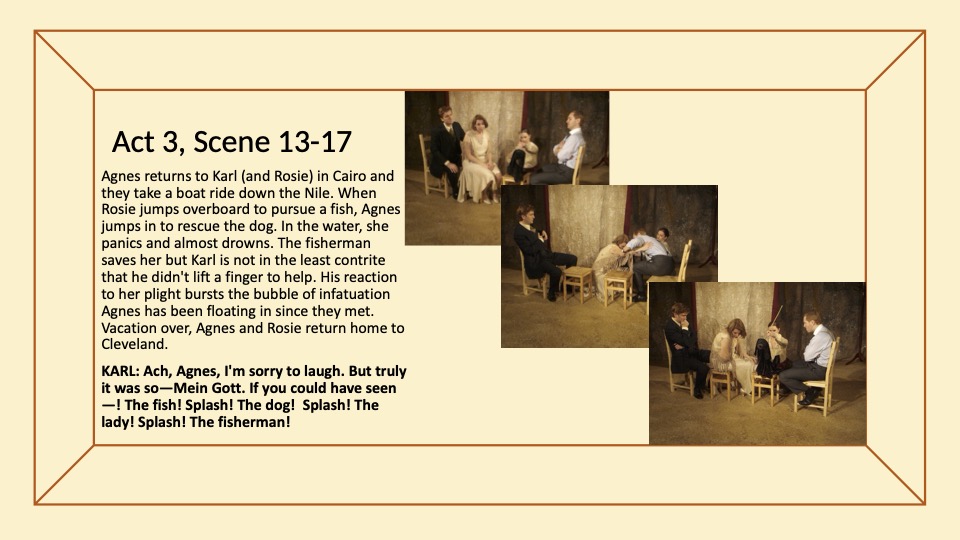 Act 3, Scene 13-17

Agnes returns to Karl (and Rosie) in Cairo and they take a boat ride down the Nile. When Rosie jumps overboard to pursue a fish, Agnes jumps in to rescue the dog. In the water, she panics and almost drowns. The fisherman saves her but Karl is not in the least contrite that he didn't lift a finger to help. His reaction to her plight bursts the bubble of infatuation Agnes has been floating in since they met. Vacation over, Agnes and Rosie return home to Cleveland.

KARL: Ach, Agnes, I'm sorry to laugh. But truly it was so—Mein Gott. If you could have seen —! The fish! Splash! The dog! Splash! The lady! Splash! The fisherman!